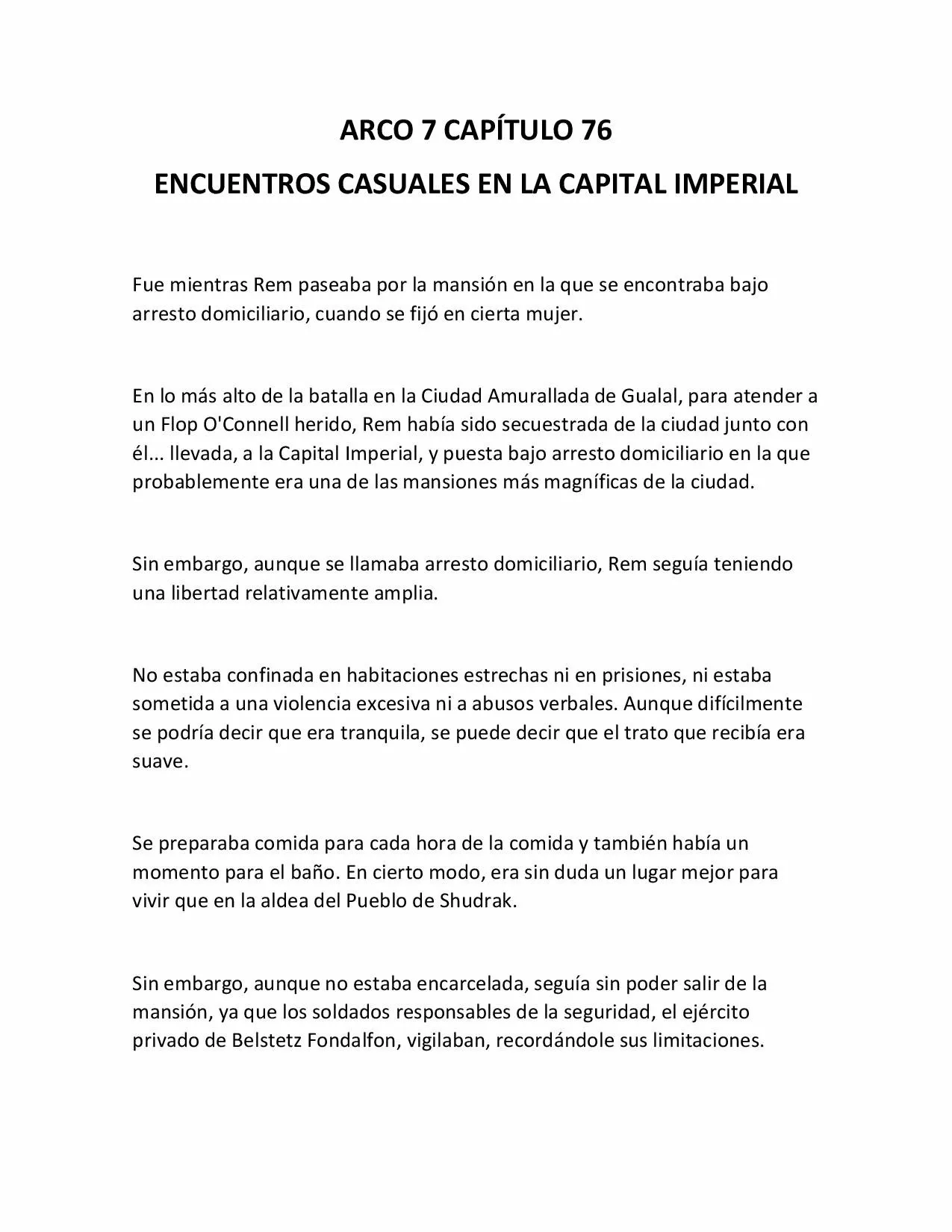 ARCO 7 CAPÍTULO 76

ENCUENTROS CASUALES EN LA CAPITAL IMPERIAL

Fue mientras Rem paseaba por la mansión en la que se encontraba bajo arresto domiciliario, cuando se fijó en cierta mujer.

En lo más alto de la batalla en la Ciudad Amurallada de Gualal, para atender a un Flop O'Connell herido, Rem había sido secuestrada de la ciudad junto con él... llevada, a la Capital Imperial, y puesta bajo arresto domiciliario en la que probablemente era una de las mansiones más magníficas de la ciudad.

Sin embargo, aunque se llamaba arresto domiciliario, Rem seguía teniendo una libertad relativamente amplia.

No estaba confinada en habitaciones estrechas ni en prisiones, ni estaba sometida a una violencia excesiva ni a abusos verbales. Aunque difícilmente se podría decir que era tranquila, se puede decir que el trato que recibía era suave.

Se preparaba comida para cada hora de la comida y también había un momento para el baño. En cierto modo, era sin duda un lugar mejor para vivir que en la aldea del Pueblo de Shudrak.

Sin embargo, aunque no estaba encarcelada, seguía sin poder salir de la mansión, ya que los soldados responsables de la seguridad, el ejército privado de Belstetz Fondalfon, vigilaban, recordándole sus limitaciones.